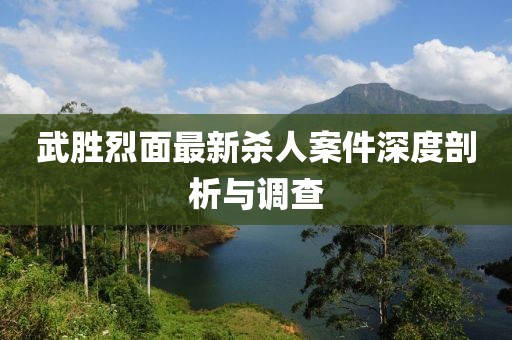 武胜烈面最新杀人案件深度剖析与调查